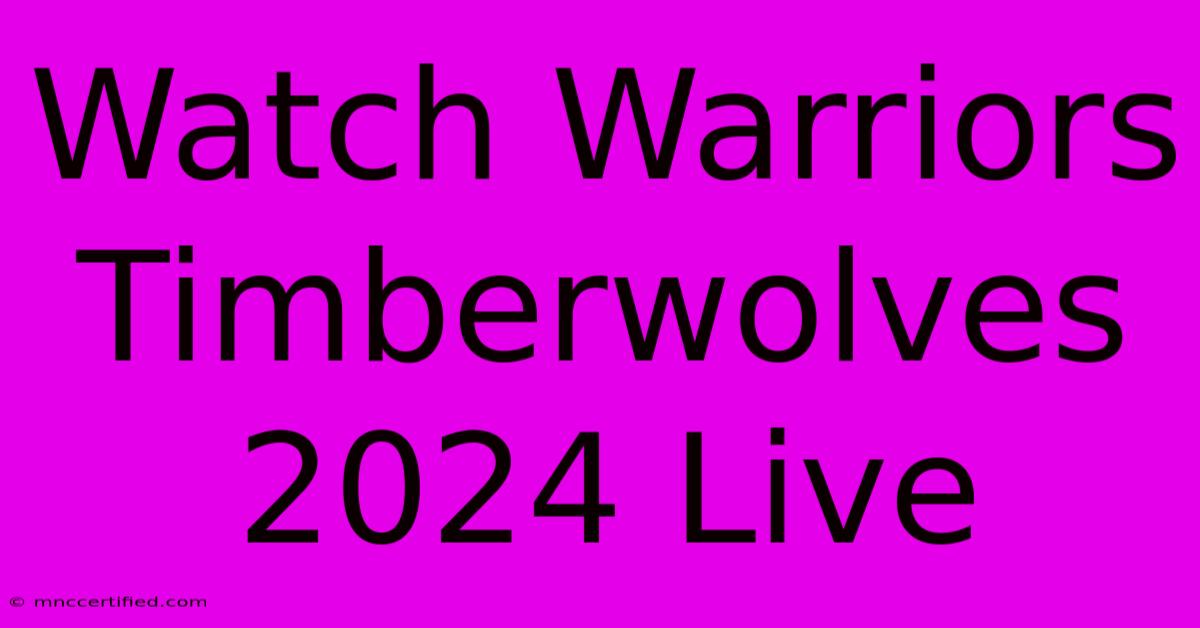 Watch Warriors Timberwolves 2024 Live

© mnccertified.com